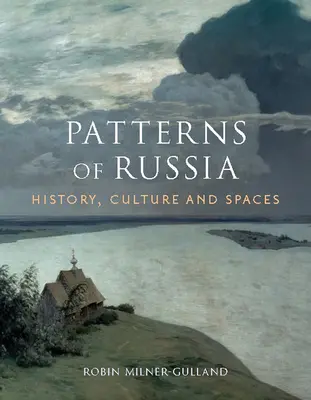 PATTERNS OF RUSSIA

HISTORY, CULTURE AND SPACES

ROBIN MILNER-GULLAND